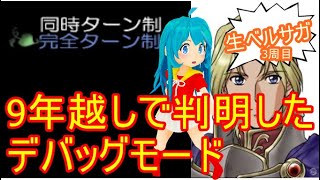 同時ターン制
完全ターン制

生ベルサガ
3周目

9年越しで判明した
デバッグモード